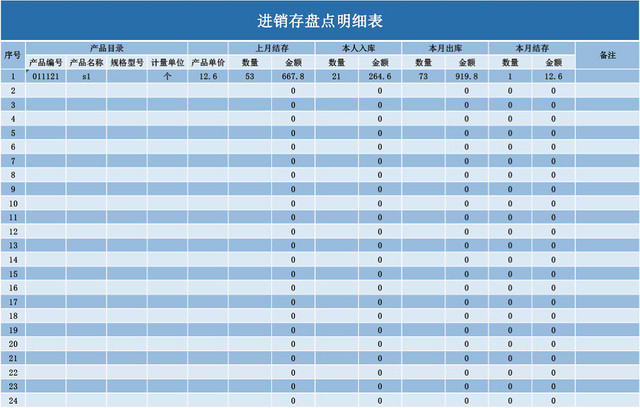 进销存盘点明细表

| 序号 | 产品目录 | | | | | 上月结存 | | 本人入库 | | 本月出库 | | 本月结存 | | 备注 |
|---|---|---|---|---|---|---|---|---|---|---|---|---|---|---|
| | 产品编号 | 产品名称 | 规格型号 | 计量单位 | 产品单价 | 数量 | 金额 | 数量 | 金额 | 数量 | 金额 | 数量 | 金额 | |
| 1 | 011121 | s1 | | 个 | 12.6 | 53 | 667.8 | 21 | 264.6 | 73 | 919.8 | 1 | 12.6 | |
| 2 | | | | | | | 0 | | 0 | | 0 | 0 | 0 | |
| 3 | | | | | | | 0 | | 0 | | 0 | 0 | 0 | |
| 4 | | | | | | | 0 | | 0 | | 0 | 0 | 0 | |
| 5 | | | | | | | 0 | | 0 | | 0 | 0 | 0 | |
| 6 | | | | | | | 0 | | 0 | | 0 | 0 | 0 | |
| 7 | | | | | | | 0 | | 0 | | 0 | 0 | 0 | |
| 8 | | | | | | | 0 | | 0 | | 0 | 0 | 0 | |
| 9 | | | | | | | 0 | | 0 | | 0 | 0 | 0 | |
| 10 | | | | | | | 0 | | 0 | | 0 | 0 | 0 | |
| 11 | | | | | | | 0 | | 0 | | 0 | 0 | 0 | |
| 12 | | | | | | | 0 | | 0 | | 0 | 0 | 0 | |
| 13 | | | | | | | 0 | | 0 | | 0 | 0 | 0 | |
| 14 | | | | | | | 0 | | 0 | | 0 | 0 | 0 | |
| 15 | | | | | | | 0 | | 0 | | 0 | 0 | 0 | |
| 16 | | | | | | | 0 | | 0 | | 0 | 0 | 0 | |
| 17 | | | | | | | 0 | | 0 | | 0 | 0 | 0 | |
| 18 | | | | | | | 0 | | 0 | | 0 | 0 | 0 | |
| 19 | | | | | | | 0 | | 0 | | 0 | 0 | 0 | |
| 20 | | | | | | | 0 | | 0 | | 0 | 0 | 0 | |
| 21 | | | | | | | 0 | | 0 | | 0 | 0 | 0 | |
| 22 | | | | | | | 0 | | 0 | | 0 | 0 | 0 | |
| 23 | | | | | | | 0 | | 0 | | 0 | 0 | 0 | |
| 24 | | | | | | | 0 | | 0 | | 0 | 0 | 0 | |